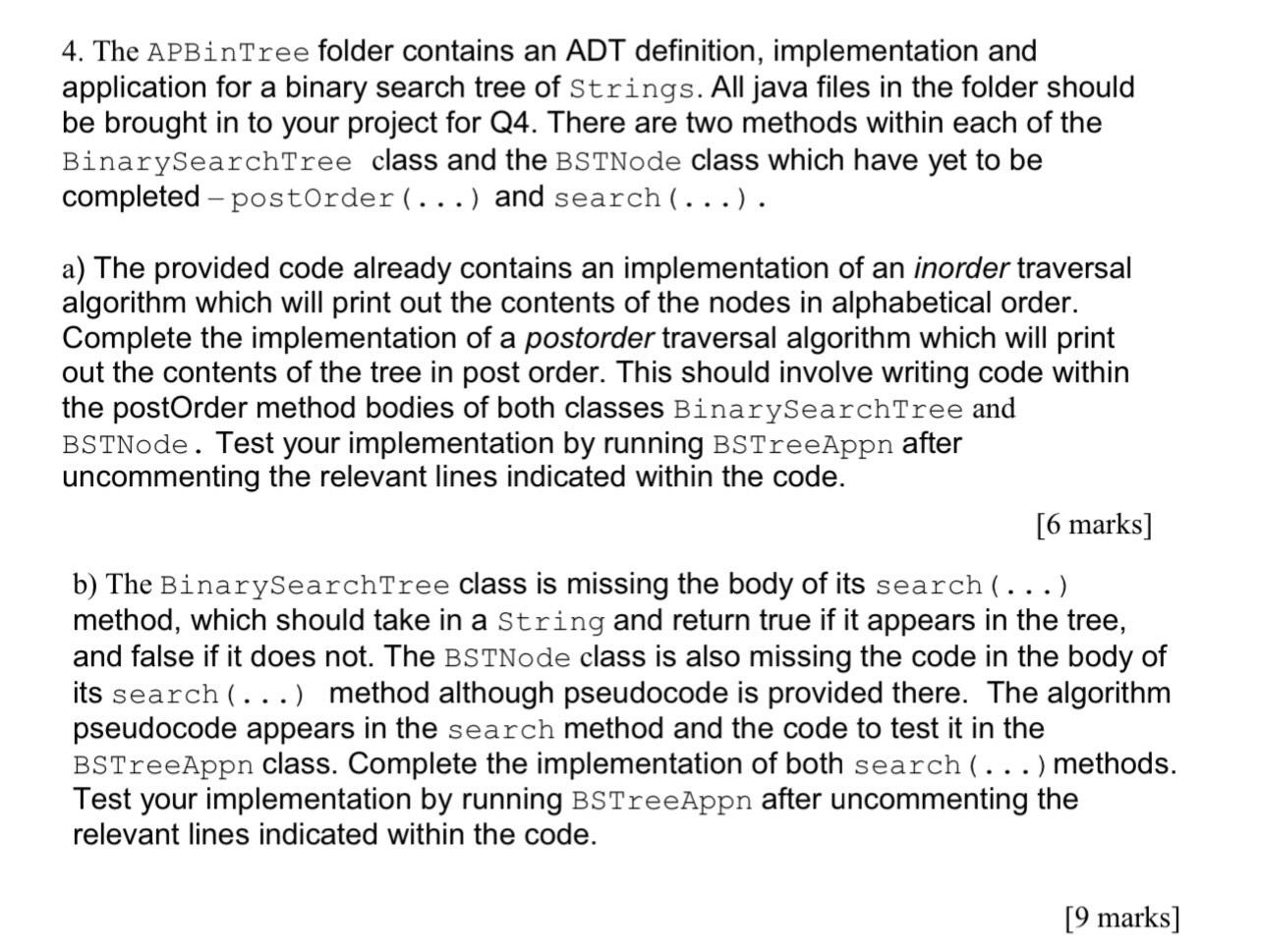 4. The APBinTree folder contains an ADT definition, implementation and application for a binary search tree of Strings. All java files in the folder should be brought in to your project for Q4. There are two methods within each of the BinarySearchTree class and the BSTNode class which have yet to be completed – postOrder(...) and search(...).

a) The provided code already contains an implementation of an inorder traversal algorithm which will print out the contents of the nodes in alphabetical order. Complete the implementation of a postorder traversal algorithm which will print out the contents of the tree in post order. This should involve writing code within the postOrder method bodies of both classes BinarySearchTree and BSTNode. Test your implementation by running BSTreeAppn after uncommenting the relevant lines indicated within the code.

[6 marks]

b) The BinarySearchTree class is missing the body of its search(...) method, which should take in a String and return true if it appears in the tree, and false if it does not. The BSTNode class is also missing the code in the body of its search(...) method although pseudocode is provided there. The algorithm pseudocode appears in the search method and the code to test it in the BSTreeAppn class. Complete the implementation of both search(...) methods. Test your implementation by running BSTreeAppn after uncommenting the relevant lines indicated within the code.

[9 marks]